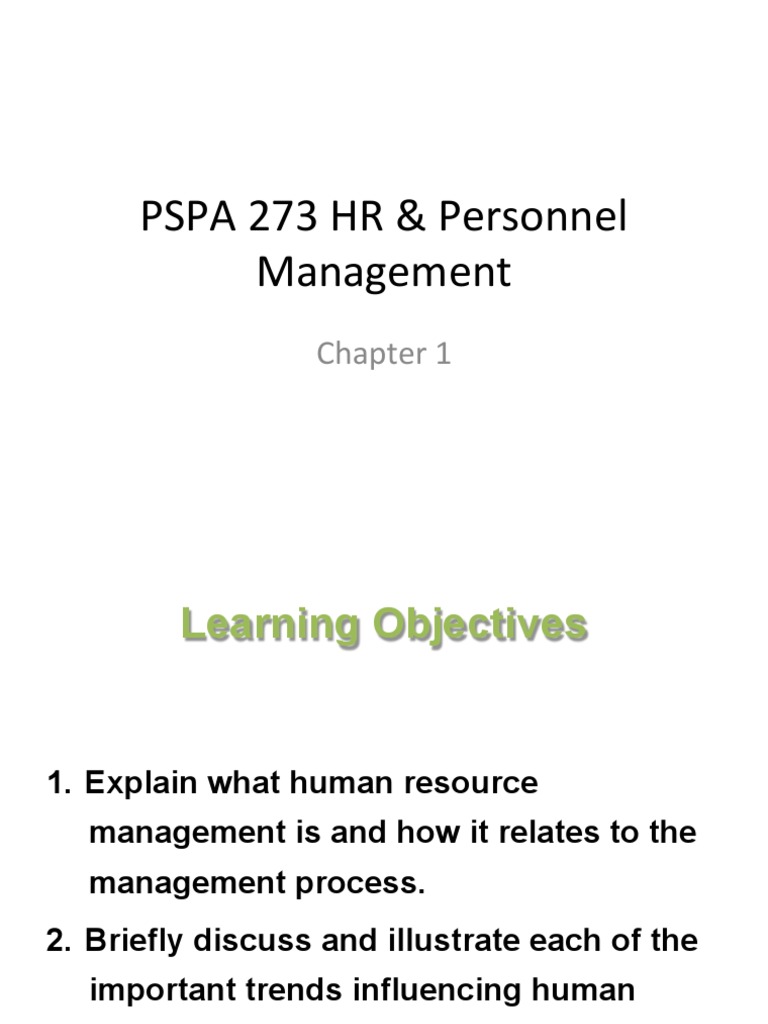 PSPA 273 HR & Personnel Management

Chapter 1

Learning Objectives

1. Explain what human resource management is and how it relates to the management process.

2. Briefly discuss and illustrate each of the important trends influencing human